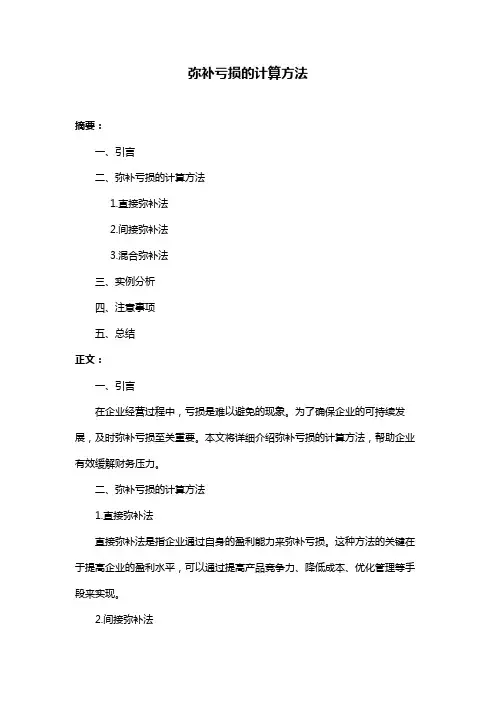 弥补亏损的计算方法

摘要：

一、引言

二、弥补亏损的计算方法

1.直接弥补法

2.间接弥补法

3.混合弥补法

三、实例分析

四、注意事项

五、总结

正文：

一、引言

在企业经营过程中，亏损是难以避免的现象。为了确保企业的可持续发展，及时弥补亏损至关重要。本文将详细介绍弥补亏损的计算方法，帮助企业有效缓解财务压力。

二、弥补亏损的计算方法

1.直接弥补法

直接弥补法是指企业通过自身的盈利能力来弥补亏损。这种方法的关键在于提高企业的盈利水平，可以通过提高产品竞争力、降低成本、优化管理等手段来实现。

2.间接弥补法